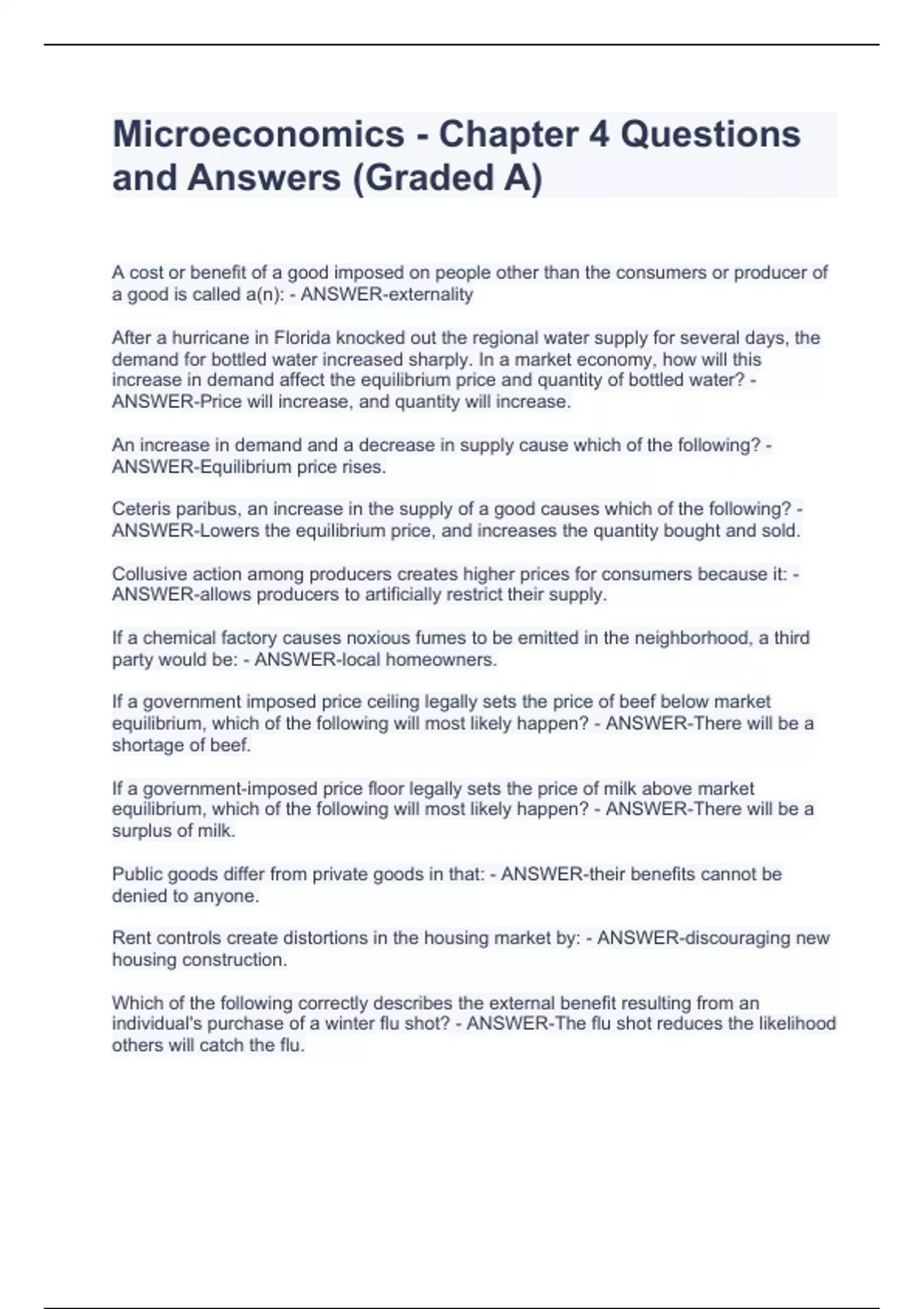 Microeconomics - Chapter 4 Questions and Answers (Graded A)

A cost or benefit of a good imposed on people other than the consumers or producer of a good is called a(n): - ANSWER-externality

After a hurricane in Florida knocked out the regional water supply for several days, the demand for bottled water increased sharply. In a market economy, how will this increase in demand affect the equilibrium price and quantity of bottled water? - ANSWER-Price will increase, and quantity will increase.

An increase in demand and a decrease in supply cause which of the following? - ANSWER-Equilibrium price rises.

Ceteris paribus, an increase in the supply of a good causes which of the following? - ANSWER-Lowers the equilibrium price, and increases the quantity bought and sold.

Collusive action among producers creates higher prices for consumers because it: - ANSWER-allows producers to artificially restrict their supply.

If a chemical factory causes noxious fumes to be emitted in the neighborhood, a third party would be: - ANSWER-local homeowners.

If a government imposed price ceiling legally sets the price of beef below market equilibrium, which of the following will most likely happen? - ANSWER-There will be a shortage of beef.

If a government-imposed price floor legally sets the price of milk above market equilibrium, which of the following will most likely happen? - ANSWER-There will be a surplus of milk.

Public goods differ from private goods in that: - ANSWER-their benefits cannot be denied to anyone.

Rent controls create distortions in the housing market by: - ANSWER-discouraging new housing construction.

Which of the following correctly describes the external benefit resulting from an individual's purchase of a winter flu shot? - ANSWER-The flu shot reduces the likelihood others will catch the flu.